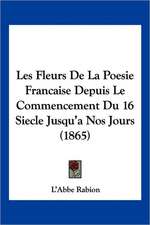 Les Fleurs De La Poesie Francaise Depuis Le Commencement Du 16 Siecle Jusqu'a Nos Jours (1865)

L'Abbe Rabion